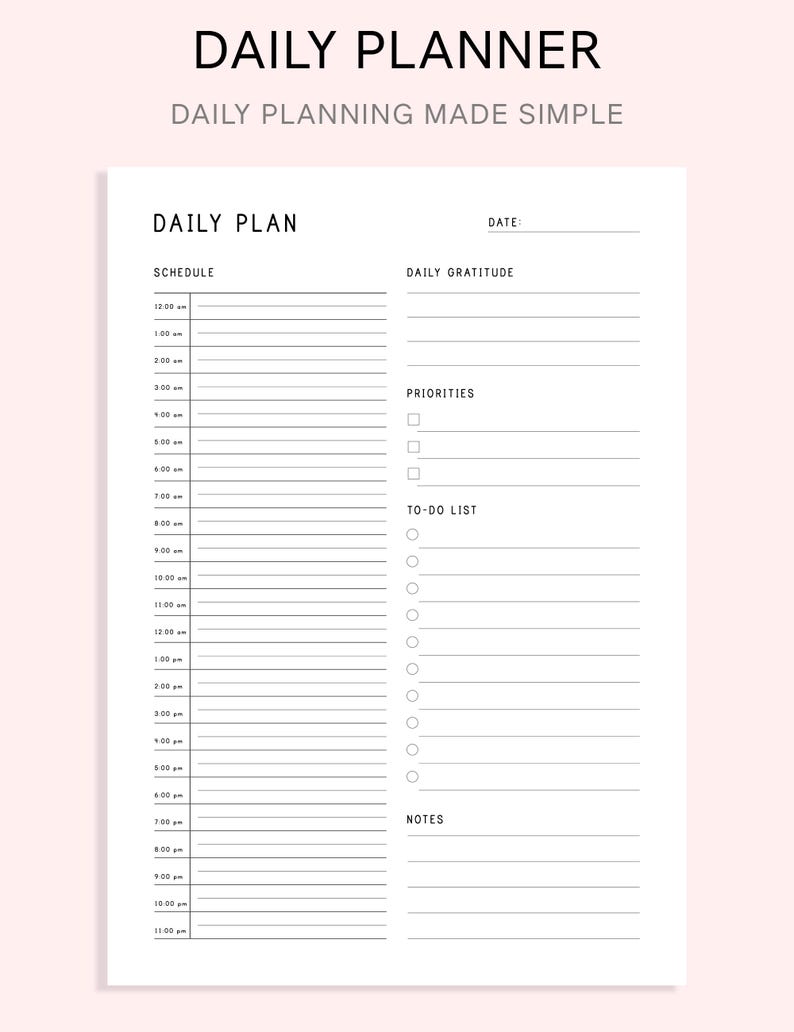 DAILY PLANNER

DAILY PLANNING MADE SIMPLE

DAILY PLAN

DATE:

SCHEDULE

12:00 am
1:00 am
2:00 am
3:00 am
4:00 am
5:00 am
6:00 am
7:00 am
8:00 am
9:00 am
10:00 am
11:00 am
12:00 am
1:00 pm
2:00 pm
3:00 pm
4:00 pm
5:00 pm
6:00 pm
7:00 pm
8:00 pm
9:00 pm
10:00 pm
11:00 pm

DAILY GRATITUDE

PRIORITIES

TO-DO LIST

NOTES